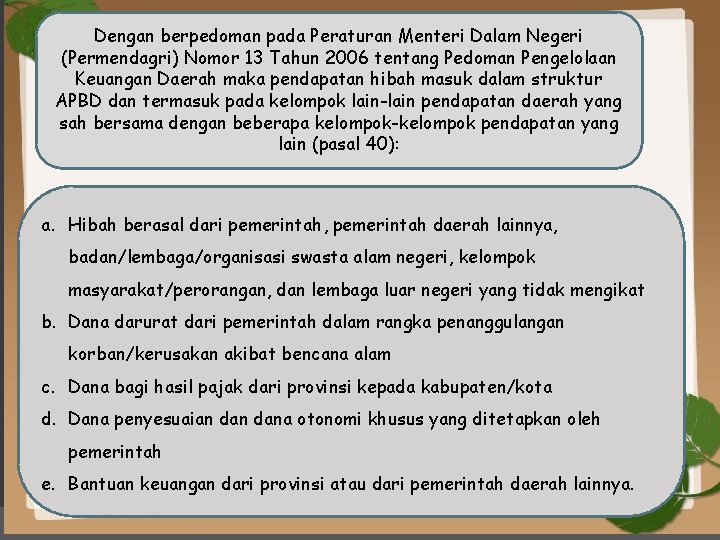 Dengan berpedoman pada Peraturan Menteri Dalam Negeri (Permendagri) Nomor 13 Tahun 2006 tentang Pedoman Pengelolaan Keuangan Daerah maka pendapatan hibah masuk dalam struktur APBD dan termasuk pada kelompok lain-lain pendapatan daerah yang sah bersama dengan beberapa kelompok-kelompok pendapatan yang lain (pasal 40):

a. Hibah berasal dari pemerintah, pemerintah daerah lainnya, badan/lembaga/organisasi swasta alam negeri, kelompok masyarakat/perorangan, dan lembaga luar negeri yang tidak mengikat
b. Dana darurat dari pemerintah dalam rangka penanggulangan korban/kerusakan akibat bencana alam
c. Dana bagi hasil pajak dari provinsi kepada kabupaten/kota
d. Dana penyesuaian dan dana otonomi khusus yang ditetapkan oleh pemerintah
e. Bantuan keuangan dari provinsi atau dari pemerintah daerah lainnya.